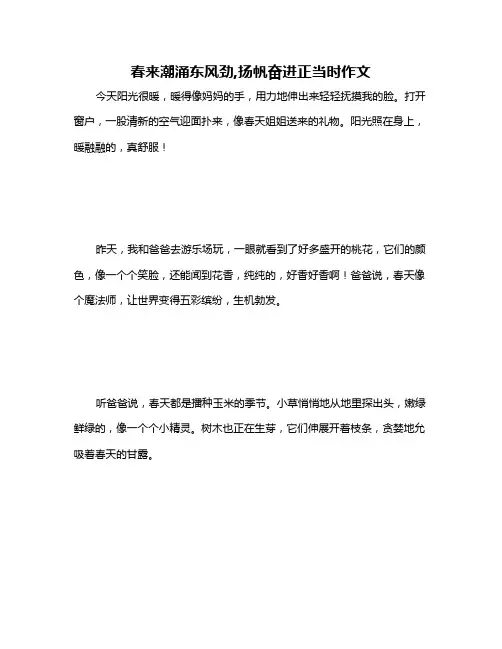 春来潮涌东风劲,扬帆奋进正当时作文

今天阳光很暖，暖得像妈妈的手，用力地伸出来轻轻抚摸我的脸。打开窗户，一股清新的空气迎面扑来，像春天姐姐送来的礼物。阳光照在身上，暖融融的，真舒服！

昨天，我和爸爸去游乐场玩，一眼就看到了好多盛开的桃花，它们的颜色，像一个个笑脸，还能闻到花香，纯纯的，好香好香啊！爸爸说，春天像个魔法师，让世界变得五彩缤纷，生机勃发。

听爸爸说，春天都是播种玉米的季节。小草悄悄地从地里探出头，嫩绿鲜绿的，像一个个小精灵。树木也正在生芽，它们伸展开着枝条，贪婪地允吸着春天的甘露。